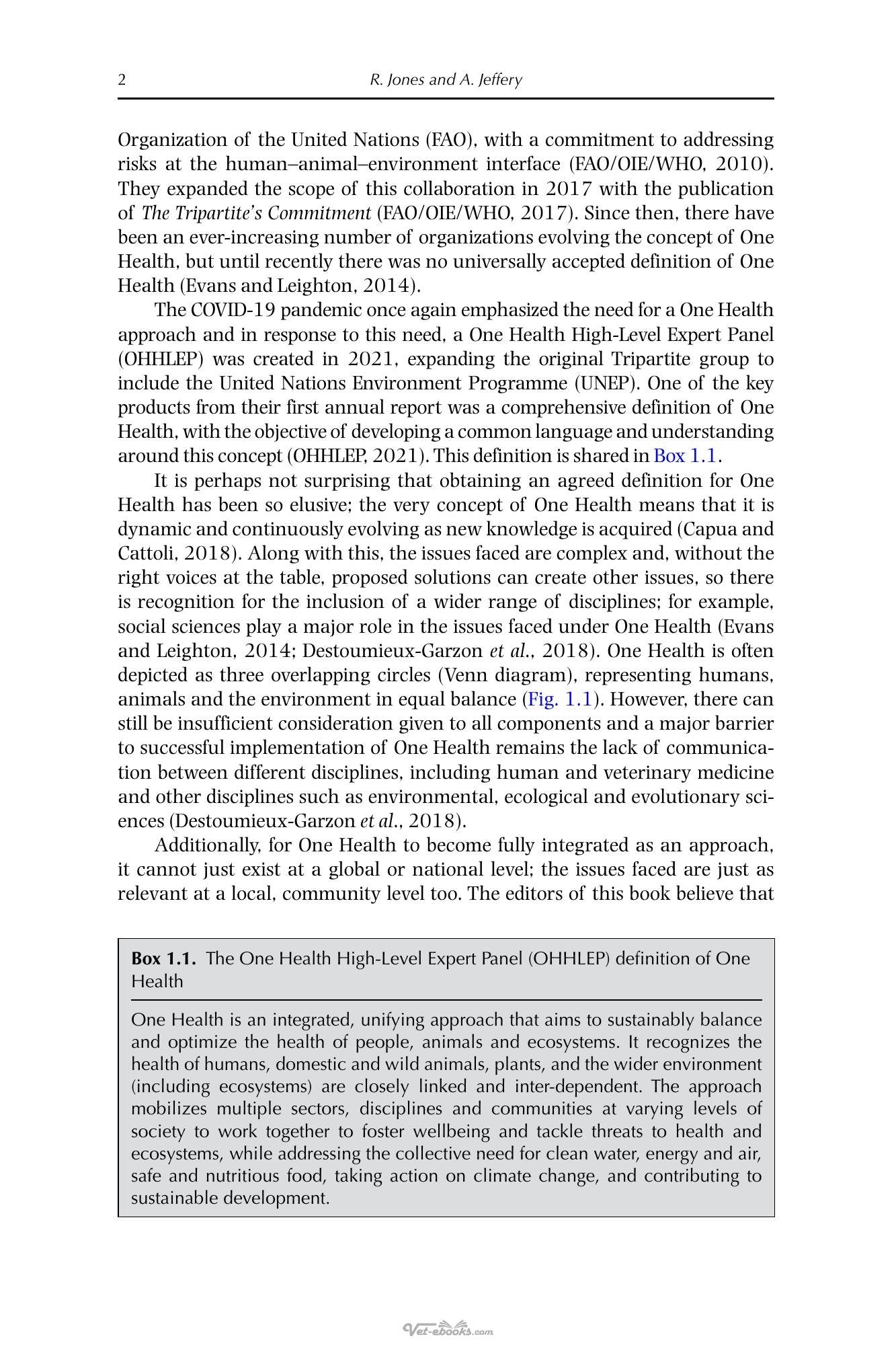 2 R. Jones and A. Jeffery

Organization of the United Nations (FAO), with a commitment to addressing risks at the human–animal–environment interface (FAO/OIE/WHO, 2010). They expanded the scope of this collaboration in 2017 with the publication of The Tripartite's Commitment (FAO/OIE/WHO, 2017). Since then, there have been an ever-increasing number of organizations evolving the concept of One Health, but until recently there was no universally accepted definition of One Health (Evans and Leighton, 2014).

The COVID-19 pandemic once again emphasized the need for a One Health approach and in response to this need, a One Health High-Level Expert Panel (OHHLEP) was created in 2021, expanding the original Tripartite group to include the United Nations Environment Programme (UNEP). One of the key products from their first annual report was a comprehensive definition of One Health, with the objective of developing a common language and understanding around this concept (OHHLEP, 2021). This definition is shared in Box 1.1.

It is perhaps not surprising that obtaining an agreed definition for One Health has been so elusive; the very concept of One Health means that it is dynamic and continuously evolving as new knowledge is acquired (Capua and Cattoli, 2018). Along with this, the issues faced are complex and, without the right voices at the table, proposed solutions can create other issues, so there is recognition for the inclusion of a wider range of disciplines; for example, social sciences play a major role in the issues faced under One Health (Evans and Leighton, 2014; Destoumieux-Garzon et al., 2018). One Health is often depicted as three overlapping circles (Venn diagram), representing humans, animals and the environment in equal balance (Fig. 1.1). However, there can still be insufficient consideration given to all components and a major barrier to successful implementation of One Health remains the lack of communication between different disciplines, including human and veterinary medicine and other disciplines such as environmental, ecological and evolutionary sciences (Destoumieux-Garzon et al., 2018).

Additionally, for One Health to become fully integrated as an approach, it cannot just exist at a global or national level; the issues faced are just as relevant at a local, community level too. The editors of this book believe that

Box 1.1. The One Health High-Level Expert Panel (OHHLEP) definition of One Health

One Health is an integrated, unifying approach that aims to sustainably balance and optimize the health of people, animals and ecosystems. It recognizes the health of humans, domestic and wild animals, plants, and the wider environment (including ecosystems) are closely linked and inter-dependent. The approach mobilizes multiple sectors, disciplines and communities at varying levels of society to work together to foster wellbeing and tackle threats to health and ecosystems, while addressing the collective need for clean water, energy and air, safe and nutritious food, taking action on climate change, and contributing to sustainable development.

Vet-ebooks.com